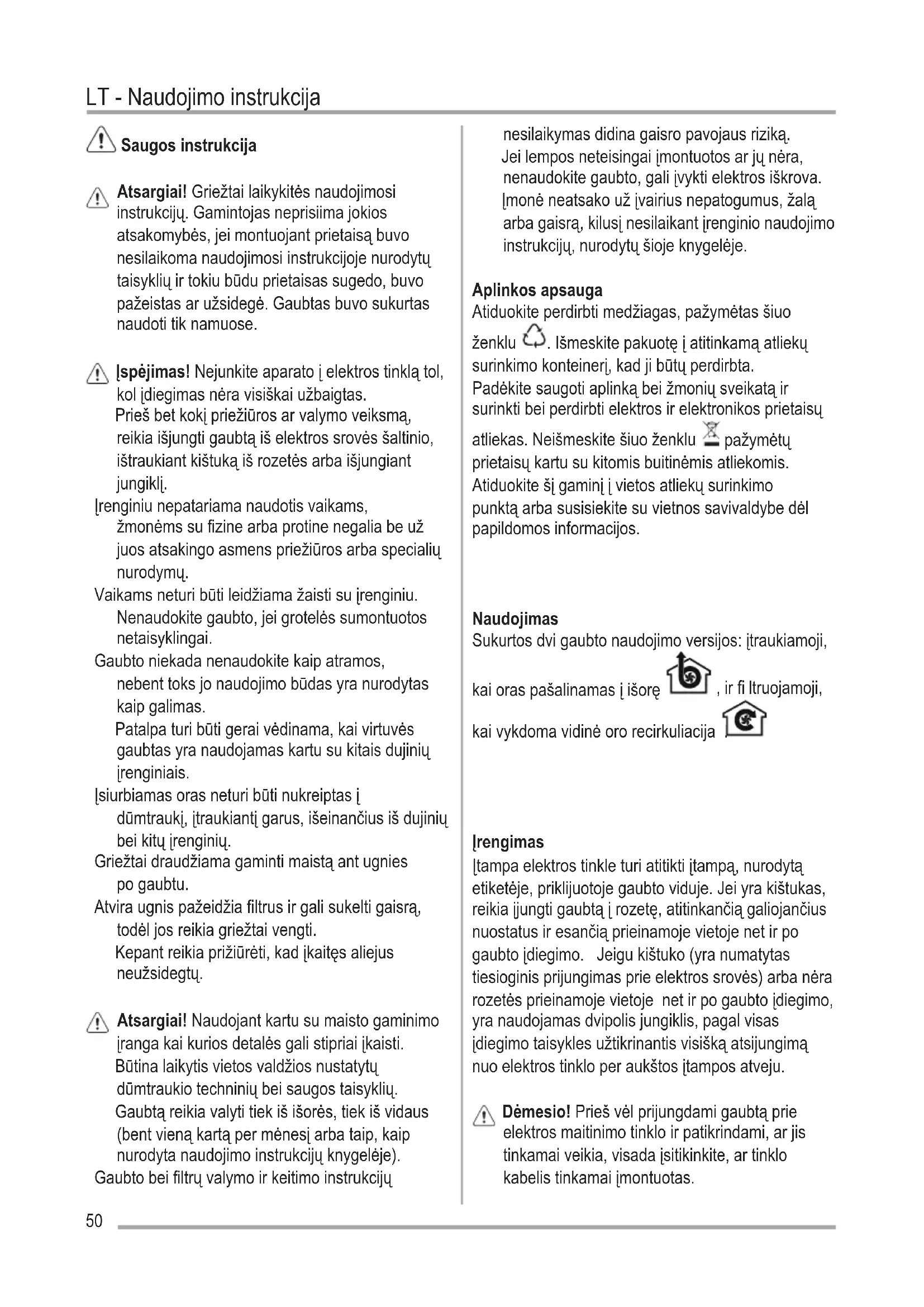 LT - Naudojimo instrukcija

Saugos instrukcija

Atsargiai! Griežtai laikykitės naudojimosi instrukcijų. Gamintojas neprisiima jokios atsakomybės, jei montuojant prietaisą buvo nesilaikoma naudojimosi instrukcijoje nurodytų taisyklių ir tokiu būdu prietaisas sugedo, buvo pažeistas ar užsidegė. Gaubtas buvo sukurtas naudoti tik namuose.

Įspėjimas! Nejunkite aparato į elektros tinklą tol, kol įdiegimas nėra visiškai užbaigtas.
Prieš bet kokį priežiūros ar valymo veiksmą, reikia išjungti gaubtą iš elektros srovės šaltinio, ištraukiant kištuką iš rozetės arba išjungiant jungiklį.
Įrenginiu nepatariama naudotis vaikams, žmonėms su fizine arba protine negalia be už juos atsakingo asmens priežiūros arba specialių nurodymų.
Vaikams neturi būti leidžiama žaisti su įrenginiu.
Nenaudokite gaubto, jei grotelės sumontuotos netaisyklingai.
Gaubto niekada nenaudokite kaip atramos, nebent toks jo naudojimo būdas yra nurodytas kaip galimas.
Patalpa turi būti gerai vėdinama, kai virtuvės gaubtas yra naudojamas kartu su kitais dujinių įrenginiais.
Įsiurbiamas oras neturi būti nukreiptas į dūmtraukį, įtraukiantį garus, išeinančius iš dujinių bei kitų įrenginių.
Griežtai draudžiama gaminti maistą ant ugnies po gaubtu.
Atvira ugnis pažeidžia filtrus ir gali sukelti gaisrą, todėl jos reikia griežtai vengti.
Kepant reikia prižiūrėti, kad įkaitęs aliejus neužsidegtų.

Atsargiai! Naudojant kartu su maisto gaminimo įranga kai kurios detalės gali stipriai įkaisti.
Būtina laikytis vietos valdžios nustatytų dūmtraukio techninių bei saugos taisyklių.
Gaubtą reikia valyti tiek iš išorės, tiek iš vidaus (bent vieną kartą per mėnesį arba taip, kaip nurodyta naudojimo instrukcijų knygelėje).
Gaubto bei filtrų valymo ir keitimo instrukcijų nesilaikymas didina gaisro pavojaus riziką.
Jei lempos neteisingai įmontuotos ar jų nėra, nenaudokite gaubto, gali įvykti elektros iškrova.
Įmonė neatsako už įvairius nepatogumus, žalą arba gaisrą, kilusį nesilaikant įrenginio naudojimo instrukcijų, nurodytų šioje knygelėje.

Aplinkos apsauga
Atiduokite perdirbti medžiagas, pažymėtas šiuo ženklu . Išmeskite pakuotę į atitinkamą atliekų surinkimo konteinerį, kad ji būtų perdirbta.
Padėkite saugoti aplinką bei žmonių sveikatą ir surinkti bei perdirbti elektros ir elektronikos prietaisų atliekas. Neišmeskite šiuo ženklu pažymėtų prietaisų kartu su kitomis buitinėmis atliekomis. Atiduokite šį gaminį į vietos atliekų surinkimo punktą arba susisiekite su vietnos savivaldybe dėl papildomos informacijos.

Naudojimas
Sukurtos dvi gaubto naudojimo versijos: įtraukiamoji, kai oras pašalinamas į išorę , ir fi ltruojamoji, kai vykdoma vidinė oro recirkuliacija

Įrengimas
Įtampa elektros tinkle turi atitikti įtampą, nurodytą etiketėje, priklijuotoje gaubto viduje. Jei yra kištukas, reikia įjungti gaubtą į rozetę, atitinkančią galiojančius nuostatus ir esančią prieinamoje vietoje net ir po gaubto įdiegimo. Jeigu kištuko (yra numatytas tiesioginis prijungimas prie elektros srovės) arba nėra rozetės prieinamoje vietoje net ir po gaubto įdiegimo, yra naudojamas dvipolis jungiklis, pagal visas įdiegimo taisykles užtikrinantis visišką atsijungimą nuo elektros tinklo per aukštos įtampos atveju.

Dėmesio! Prieš vėl prijungdami gaubtą prie elektros maitinimo tinklo ir patikrindami, ar jis tinkamai veikia, visada įsitikinkite, ar tinklo kabelis tinkamai įmontuotas.

50